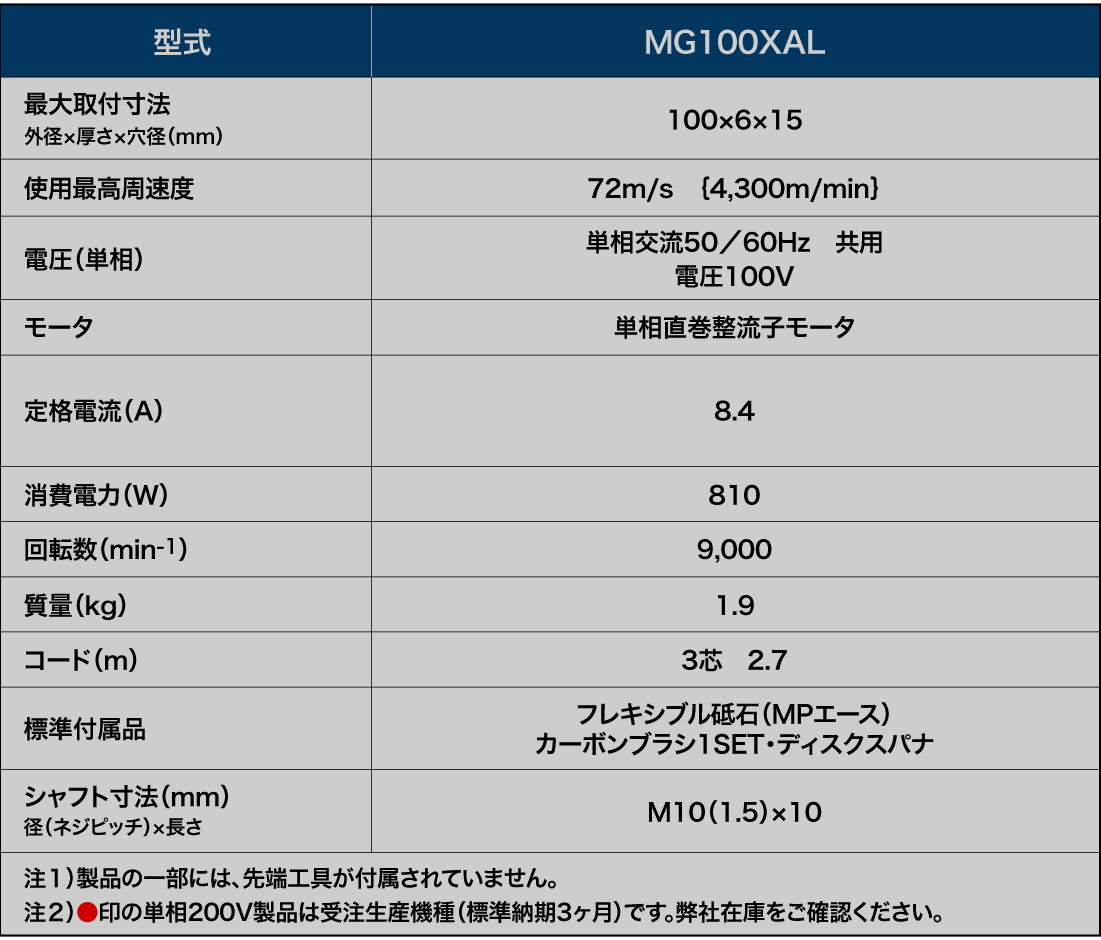 | 型式 | MG100XAL |
|---|---|
| 最大取付寸法 外径×厚さ×穴径(mm) | 100×6×15 |
| 使用最高周速度 | 72m/s {4,300m/min} |
| 電圧(単相) | 単相交流50/60Hz 共用 電圧100V |
| モータ | 単相直巻整流子モータ |
| 定格電流(A) | 8.4 |
| 消費電力(W) | 810 |
| 回転数($min^{-1}$) | 9,000 |
| 質量(kg) | 1.9 |
| コード(m) | 3芯 2.7 |
| 標準付属品 | フレキシブル砥石(MPエース) カーボンブラシ1SET・ディスクスパナ |
| シャフト寸法(mm) 径(ネジピッチ)×長さ | M10(1.5)×10 |

注1)製品の一部には、先端工具が付属されていません。

注2)●印の単相200V製品は受注生産機種(標準納期3ヶ月)です。弊社在庫をご確認ください。